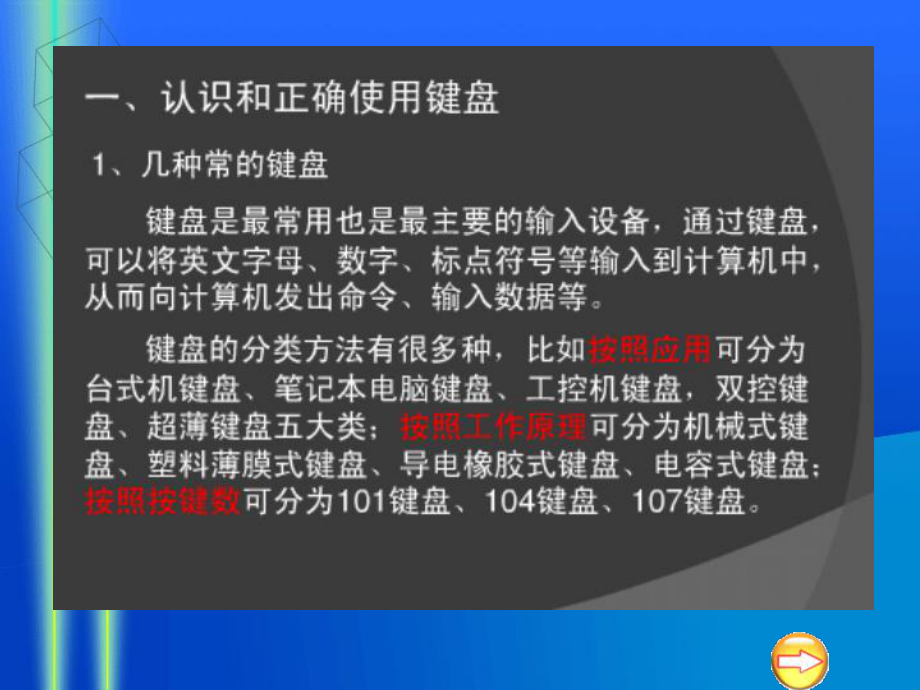 一、认识和正确使用键盘

1、几种常的键盘

键盘是最常用也是最主要的输入设备，通过键盘，可以将英文字母、数字、标点符号等输入到计算机中，从而向计算机发出命令、输入数据等。

键盘的分类方法有很多种，比如按照应用可分为台式机键盘、笔记本电脑键盘、工控机键盘，双控键盘、超薄键盘五大类；按照工作原理可分为机械式键盘、塑料薄膜式键盘、导电橡胶式键盘、电容式键盘；按照按键数可分为101键盘、104键盘、107键盘。